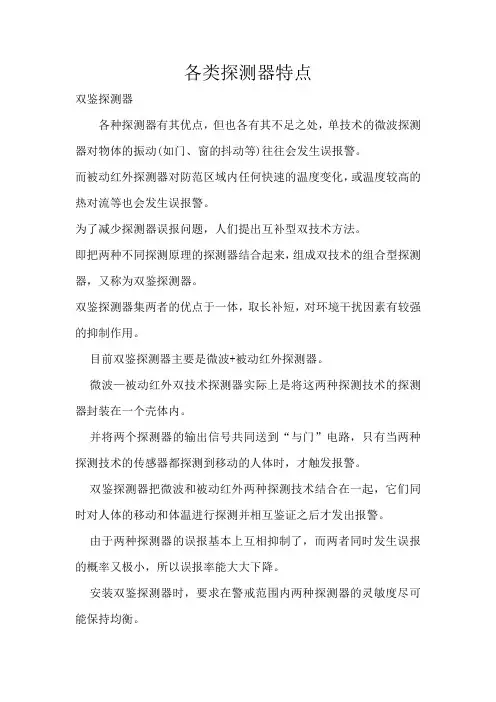 各类探测器特点

双鉴探测器

各种探测器有其优点，但也各有其不足之处，单技术的微波探测器对物体的振动(如门、窗的抖动等)往往会发生误报警。

而被动红外探测器对防范区域内任何快速的温度变化，或温度较高的热对流等也会发生误报警。

为了减少探测器误报问题，人们提出互补型双技术方法。

即把两种不同探测原理的探测器结合起来，组成双技术的组合型探测器，又称为双鉴探测器。

双鉴探测器集两者的优点于一体，取长补短，对环境干扰因素有较强的抑制作用。

目前双鉴探测器主要是微波+被动红外探测器。

微波—被动红外双技术探测器实际上是将这两种探测技术的探测器封装在一个壳体内。

并将两个探测器的输出信号共同送到“与门”电路，只有当两种探测技术的传感器都探测到移动的人体时，才触发报警。

双鉴探测器把微波和被动红外两种探测技术结合在一起，它们同时对人体的移动和体温进行探测并相互鉴证之后才发出报警。

由于两种探测器的误报基本上互相抑制了，而两者同时发生误报的概率又极小，所以误报率能大大下降。

安装双鉴探测器时，要求在警戒范围内两种探测器的灵敏度尽可能保持均衡。